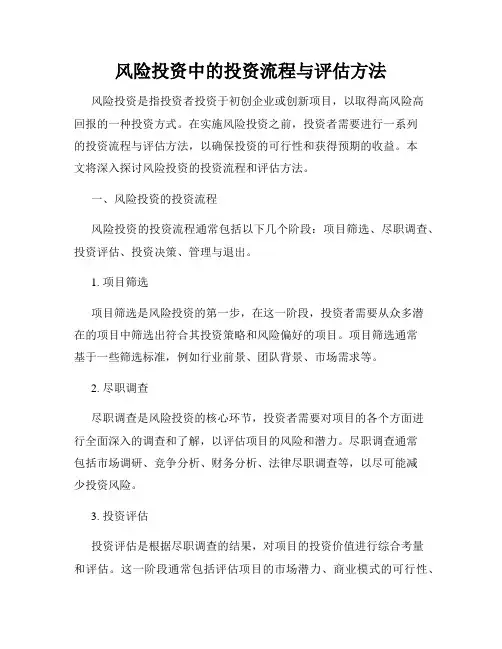 风险投资中的投资流程与评估方法

风险投资是指投资者投资于初创企业或创新项目，以取得高风险高回报的一种投资方式。在实施风险投资之前，投资者需要进行一系列的投资流程与评估方法，以确保投资的可行性和获得预期的收益。本文将深入探讨风险投资的投资流程和评估方法。

一、风险投资的投资流程

风险投资的投资流程通常包括以下几个阶段：项目筛选、尽职调查、投资评估、投资决策、管理与退出。

1. 项目筛选

项目筛选是风险投资的第一步，在这一阶段，投资者需要从众多潜在的项目中筛选出符合其投资策略和风险偏好的项目。项目筛选通常基于一些筛选标准，例如行业前景、团队背景、市场需求等。

2. 尽职调查

尽职调查是风险投资的核心环节，投资者需要对项目的各个方面进行全面深入的调查和了解，以评估项目的风险和潜力。尽职调查通常包括市场调研、竞争分析、财务分析、法律尽职调查等，以尽可能减少投资风险。

3. 投资评估

投资评估是根据尽职调查的结果，对项目的投资价值进行综合考量和评估。这一阶段通常包括评估项目的市场潜力、商业模式的可行性、